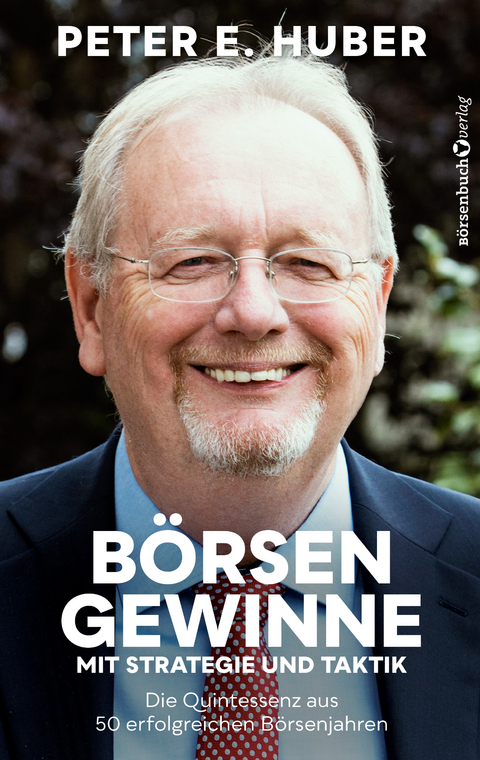 PETER E. HUBER

börsenbuchverlag

BÖRSEN GEWINNE
MIT STRATEGIE UND TAKTIK

Die Quintessenz aus 50 erfolgreichen Börsenjahren